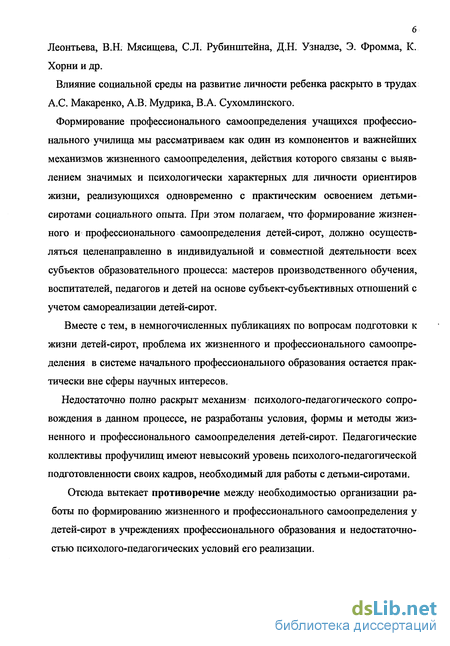 6

Леонтьева, В.Н. Мясищева, С.Л. Рубинштейна, Д.Н. Узнадзе, Э. Фромма, К. Хорни и др.

Влияние социальной среды на развитие личности ребенка раскрыто в трудах А.С. Макаренко, А.В. Мудрика, В.А. Сухомлинского.

Формирование профессионального самоопределения учащихся профессионального училища мы рассматриваем как один из компонентов и важнейших механизмов жизненного самоопределения, действия которого связаны с выявлением значимых и психологически характерных для личности ориентиров жизни, реализующихся одновременно с практическим освоением детьми-сиротами социального опыта. При этом полагаем, что формирование жизненного и профессионального самоопределения детей-сирот, должно осуществляться целенаправленно в индивидуальной и совместной деятельности всех субъектов образовательного процесса: мастеров производственного обучения, воспитателей, педагогов и детей на основе субъект-субъективных отношений с учетом самореализации детей-сирот.

Вместе с тем, в немногочисленных публикациях по вопросам подготовки к жизни детей-сирот, проблема их жизненного и профессионального самоопределения в системе начального профессионального образования остается практически вне сферы научных интересов.

Недостаточно полно раскрыт механизм психолого-педагогического сопровождения в данном процессе, не разработаны условия, формы и методы жизненного и профессионального самоопределения детей-сирот. Педагогические коллективы профучилищ имеют невысокий уровень психолого-педагогической подготовленности своих кадров, необходимый для работы с детьми-сиротами.

Отсюда вытекает противоречие между необходимостью организации работы по формированию жизненного и профессионального самоопределения у детей-сирот в учреждениях профессионального образования и недостаточностью психолого-педагогических условий его реализации.

dsLib.net
библиотека диссертаций